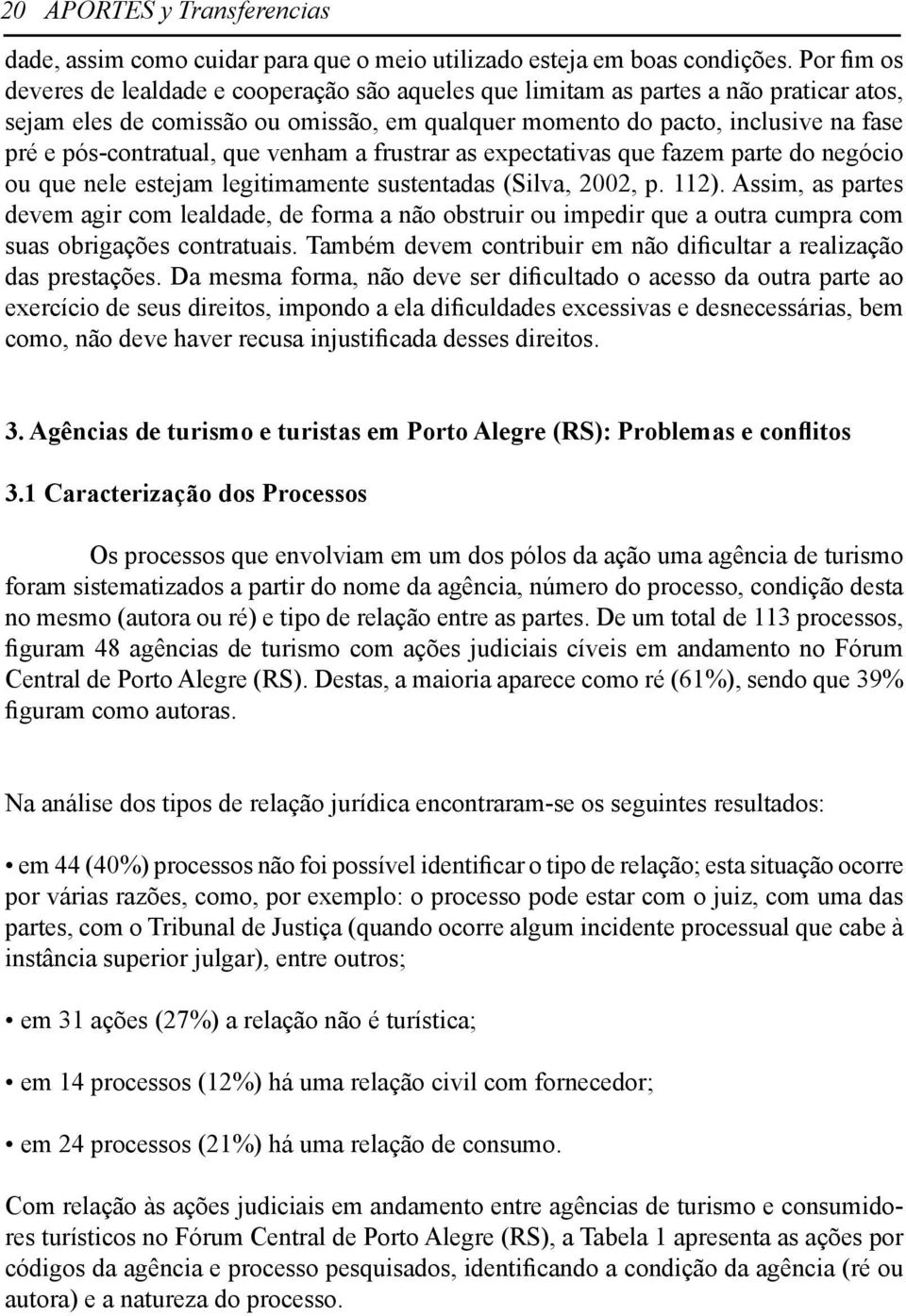 20 APORTES y Transferencias

dade, assim como cuidar para que o meio utilizado esteja em boas condições. Por fim os deveres de lealdade e cooperação são aqueles que limitam as partes a não praticar atos, sejam eles de comissão ou omissão, em qualquer momento do pacto, inclusive na fase pré e pós-contratual, que venham a frustrar as expectativas que fazem parte do negócio ou que nele estejam legitimamente sustentadas (Silva, 2002, p. 112). Assim, as partes devem agir com lealdade, de forma a não obstruir ou impedir que a outra cumpra com suas obrigações contratuais. Também devem contribuir em não dificultar a realização das prestações. Da mesma forma, não deve ser dificultado o acesso da outra parte ao exercício de seus direitos, impondo a ela dificuldades excessivas e desnecessárias, bem como, não deve haver recusa injustificada desses direitos.

3. Agências de turismo e turistas em Porto Alegre (RS): Problemas e conflitos

3.1 Caracterização dos Processos

Os processos que envolviam em um dos pólos da ação uma agência de turismo foram sistematizados a partir do nome da agência, número do processo, condição desta no mesmo (autora ou ré) e tipo de relação entre as partes. De um total de 113 processos, figuram 48 agências de turismo com ações judiciais cíveis em andamento no Fórum Central de Porto Alegre (RS). Destas, a maioria aparece como ré (61%), sendo que 39% figuram como autoras.

Na análise dos tipos de relação jurídica encontraram-se os seguintes resultados:

• em 44 (40%) processos não foi possível identificar o tipo de relação; esta situação ocorre por várias razões, como, por exemplo: o processo pode estar com o juiz, com uma das partes, com o Tribunal de Justiça (quando ocorre algum incidente processual que cabe à instância superior julgar), entre outros;

• em 31 ações (27%) a relação não é turística;

• em 14 processos (12%) há uma relação civil com fornecedor;

• em 24 processos (21%) há uma relação de consumo.

Com relação às ações judiciais em andamento entre agências de turismo e consumidores turísticos no Fórum Central de Porto Alegre (RS), a Tabela 1 apresenta as ações por códigos da agência e processo pesquisados, identificando a condição da agência (ré ou autora) e a natureza do processo.